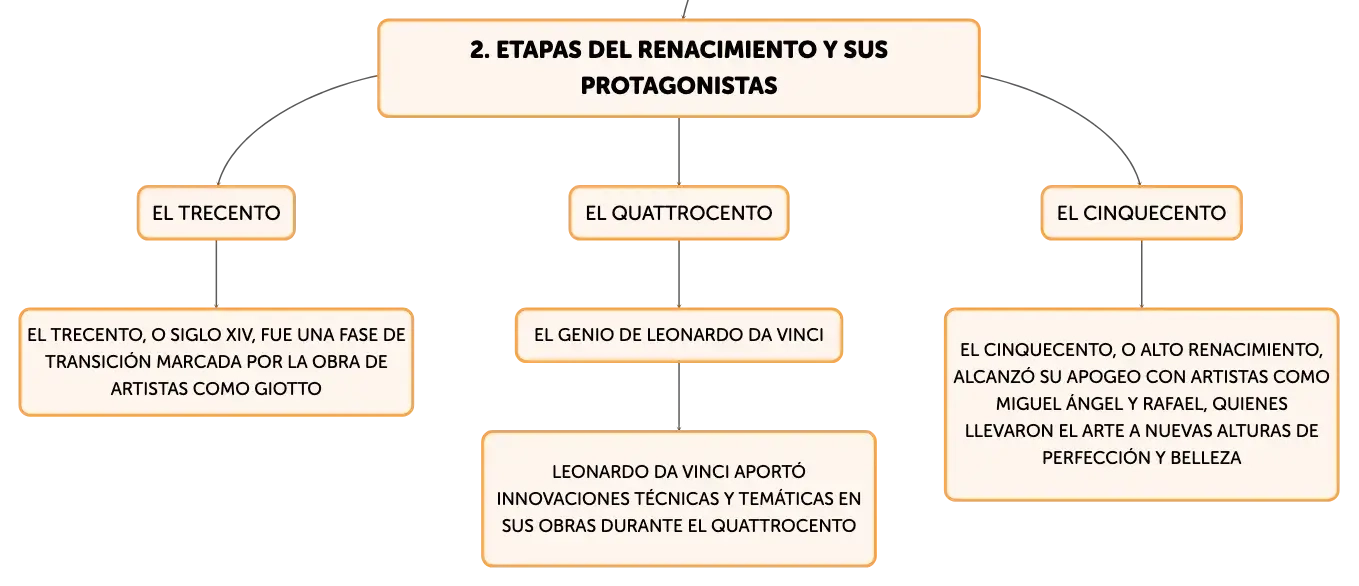 2. ETAPAS DEL RENACIMIENTO Y SUS PROTAGONISTAS

EL TRECENTO

EL TRECENTO, O SIGLO XIV, FUE UNA FASE DE TRANSICIÓN MARCADA POR LA OBRA DE ARTISTAS COMO GIOTTO

EL QUATTROCENTO

EL GENIO DE LEONARDO DA VINCI

LEONARDO DA VINCI APORTÓ INNOVACIONES TÉCNICAS Y TEMÁTICAS EN SUS OBRAS DURANTE EL QUATTROCENTO

EL CINQUECENTO

EL CINQUECENTO, O ALTO RENACIMIENTO, ALCANZÓ SU APOGEO CON ARTISTAS COMO MIGUEL ÁNGEL Y RAFAEL, QUIENES LLEVARON EL ARTE A NUEVAS ALTURAS DE PERFECCIÓN Y BELLEZA